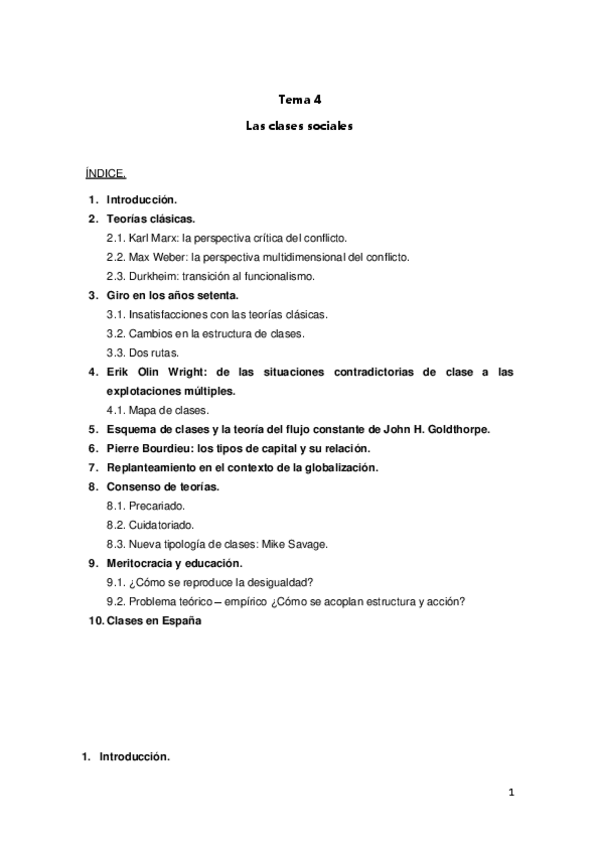 Tema 4

Las clases sociales

ÍNDICE.

1. Introducción.
2. Teorías clásicas.
2.1. Karl Marx: la perspectiva crítica del conflicto.
2.2. Max Weber: la perspectiva multidimensional del conflicto.
2.3. Durkheim: transición al funcionalismo.
3. Giro en los años setenta.
3.1. Insatisfacciones con las teorías clásicas.
3.2. Cambios en la estructura de clases.
3.3. Dos rutas.
4. Erik Olin Wright: de las situaciones contradictorias de clase a las explotaciones múltiples.
4.1. Mapa de clases.
5. Esquema de clases y la teoría del flujo constante de John H. Goldthorpe.
6. Pierre Bourdieu: los tipos de capital y su relación.
7. Replanteamiento en el contexto de la globalización.
8. Consenso de teorías.
8.1. Precariado.
8.2. Cuidatoriado.
8.3. Nueva tipología de clases: Mike Savage.
9. Meritocracia y educación.
9.1. ¿Cómo se reproduce la desigualdad?
9.2. Problema teórico – empírico ¿Cómo se acoplan estructura y acción?
10. Clases en España

1. Introducción.

1